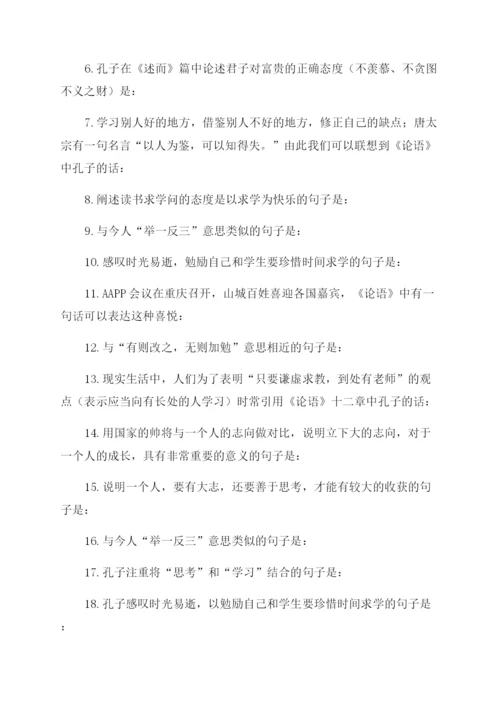 6. 孔子在《述而》篇中论述君子对富贵的正确态度（不羡慕、不贪图不义之财）是：

7. 学习别人好的地方，借鉴别人不好的地方，修正自己的缺点；唐太宗有一句名言“以人为鉴，可以知得失。”由此我们可以联想到《论语》中孔子的话：

8. 阐述读书求学问的态度是以求学为快乐的句子是：

9. 与今人“举一反三”意思类似的句子是：

10. 感叹时光易逝，勉励自己和学生要珍惜时间求学的句子是：

11. AAPP 会议在重庆召开，山城百姓喜迎各国嘉宾，《论语》中有一句话可以表达这种喜悦：

12. 与“有则改之，无则加勉”意思相近的句子是：

13. 现实生活中，人们为了表明“只要谦虚求教，到处有老师”的观点（表示应当向有长处的人学习）时常引用《论语》十二章中孔子的话：

14. 用国家的帅将与一个人的志向做对比，说明立下大的志向，对于一个人的成长，具有非常重要的意义的句子是：

15. 说明一个人，要有大志，还要善于思考，才能有较大的收获的句子是：

16. 与今人“举一反三”意思类似的句子是：

17. 孔子注重将“思考”和“学习”结合的句子是：

18. 孔子感叹时光易逝，以勉励自己和学生要珍惜时间求学的句子是：